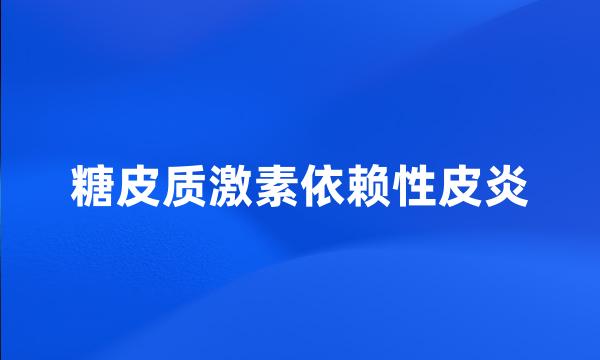 糖皮质激素依赖性皮炎